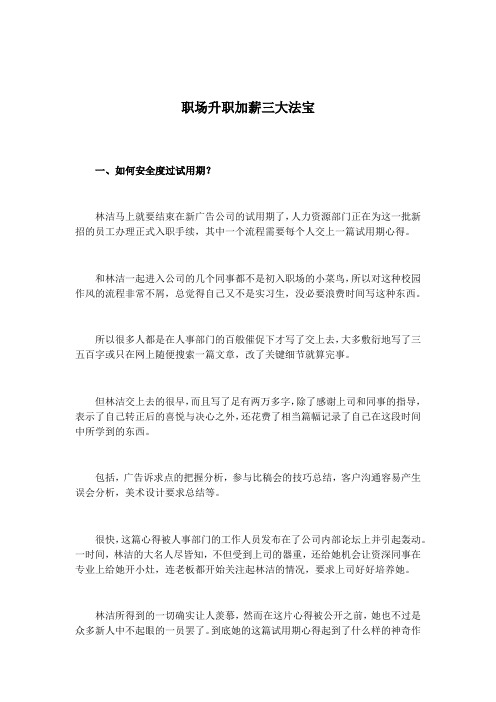 职场升职加薪三大法宝

一、如何安全度过试用期?

林洁马上就要结束在新广告公司的试用期了，人力资源部门正在为这一批新招的员工办理正式入职手续，其中一个流程需要每个人交上一篇试用期心得。

和林洁一起进入公司的几个同事都不是初入职场的小菜鸟，所以对这种校园作风的流程非常不屑，总觉得自己又不是实习生，没必要浪费时间写这种东西。

所以很多人都是在人事部门的百般催促下才写了交上去，大多敷衍地写了三五百字或只在网上随便搜索一篇文章，改了关键细节就算完事。

但林洁交上去的很早，而且写了足有两万多字，除了感谢上司和同事的指导，表示了自己转正后的喜悦与决心之外，还花费了相当篇幅记录了自己在这段时间中所学到的东西。

包括，广告诉求点的把握分析，参与比稿会的技巧总结，客户沟通容易产生误会分析，美术设计要求总结等。

很快，这篇心得被人事部门的工作人员发布在了公司内部论坛上并引起轰动。一时间，林洁的大名人尽皆知，不但受到上司的器重，还给她机会让资深同事在专业上给她开小灶，连老板都开始关注起林洁的情况，要求上司好好培养她。

林洁所得到的一切确实让人羡慕，然而在这片心得被公开之前，她也不过是众多新人中不起眼的一员罢了。到底她的这篇试用期心得起到了什么样的神奇作